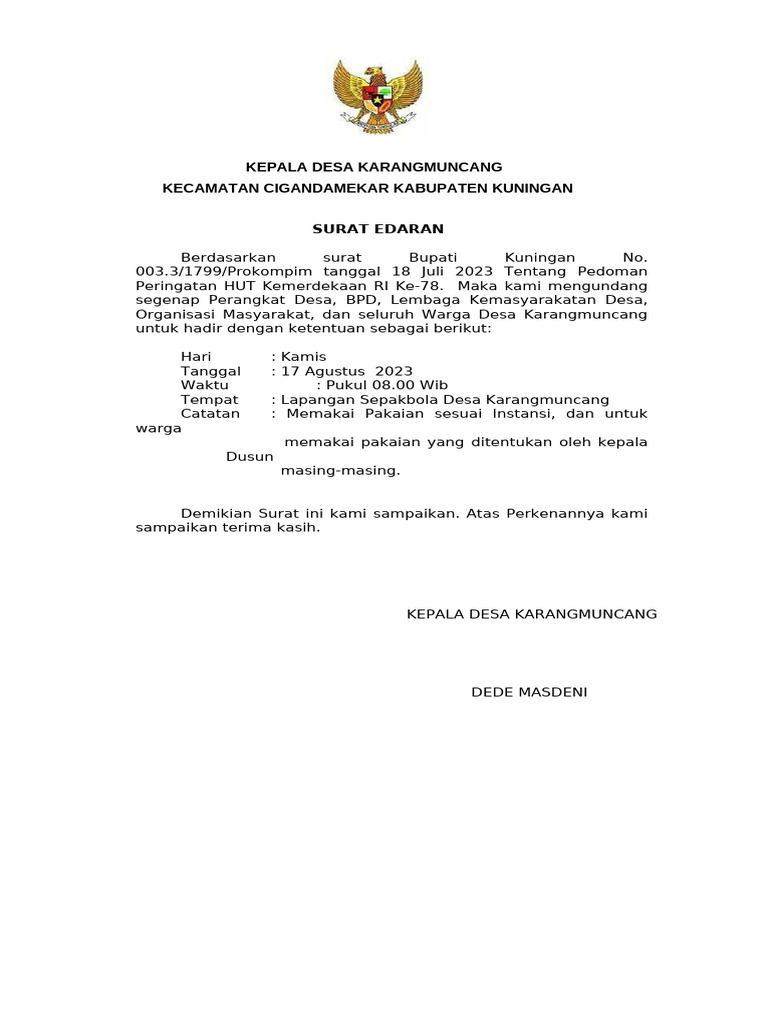 KEPALA DESA KARANGMUNCANG
KECAMATAN CIGANDAMEKAR KABUPATEN KUNINGAN

SURAT EDARAN

Berdasarkan surat Bupati Kuningan No. 003.3/1799/Prokompim tanggal 18 Juli 2023 Tentang Pedoman Peringatan HUT Kemerdekaan RI Ke-78. Maka kami mengundang segenap Perangkat Desa, BPD, Lembaga Kemasyarakatan Desa, Organisasi Masyarakat, dan seluruh Warga Desa Karangmuncang untuk hadir dengan ketentuan sebagai berikut:

Hari : Kamis
Tanggal : 17 Agustus 2023
Waktu : Pukul 08.00 Wib
Tempat : Lapangan Sepakbola Desa Karangmuncang
Catatan : Memakai Pakaian sesuai Instansi, dan untuk warga
memakai pakaian yang ditentukan oleh kepala Dusun
masing-masing.

Demikian Surat ini kami sampaikan. Atas Perkenannya kami sampaikan terima kasih.

KEPALA DESA KARANGMUNCANG

DEDE MASDENI